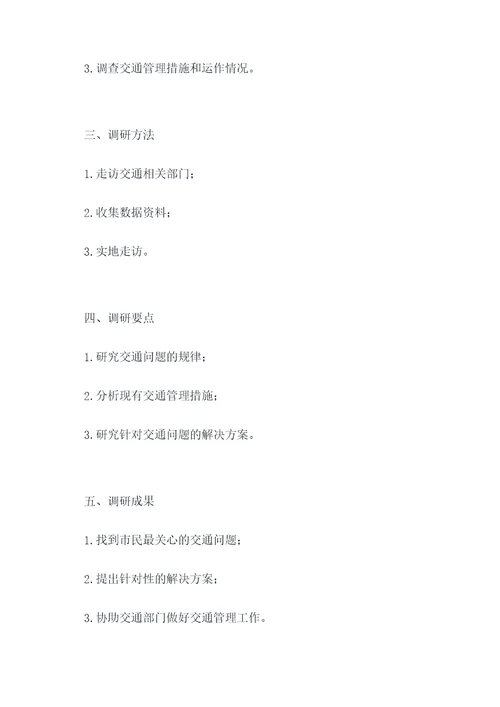 3. 调查交通管理措施和运作情况。

三、调研方法

1. 走访交通相关部门；

2. 收集数据资料；

3. 实地走访。

四、调研要点

1. 研究交通问题的规律；

2. 分析现有交通管理措施；

3. 研究针对交通问题的解决方案。

五、调研成果

1. 找到市民最关心的交通问题；

2. 提出针对性的解决方案；

3. 协助交通部门做好交通管理工作。